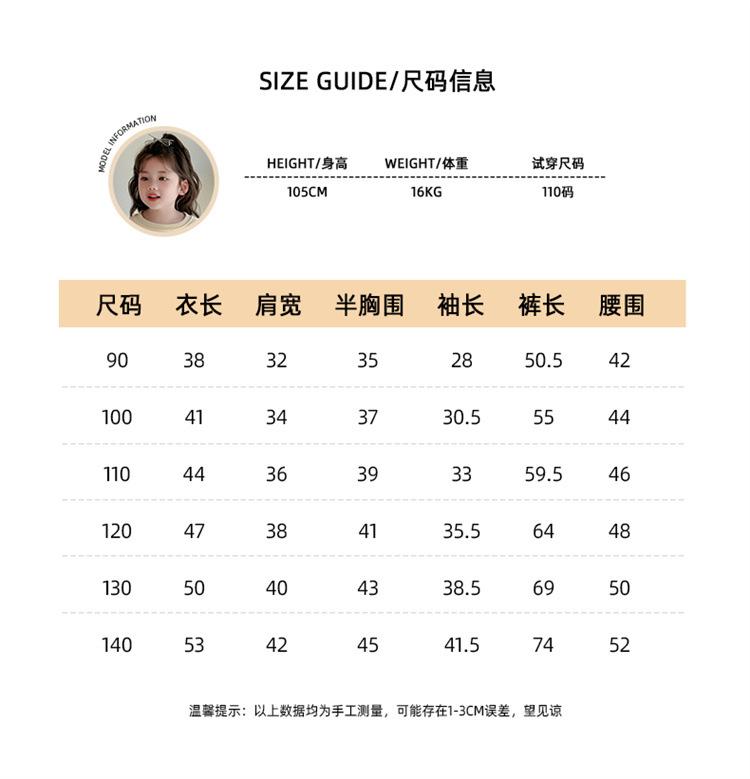 SIZE GUIDE/尺码信息

MODEL INFORMATION

| HEIGHT/身高 | WEIGHT/体重 | 试穿尺码 |
|---|---|---|
| 105CM | 16KG | 110码 |

| 尺码 | 衣长 | 肩宽 | 半胸围 | 袖长 | 裤长 | 腰围 |
|---|---|---|---|---|---|---|
| 90 | 38 | 32 | 35 | 28 | 50.5 | 42 |
| 100 | 41 | 34 | 37 | 30.5 | 55 | 44 |
| 110 | 44 | 36 | 39 | 33 | 59.5 | 46 |
| 120 | 47 | 38 | 41 | 35.5 | 64 | 48 |
| 130 | 50 | 40 | 43 | 38.5 | 69 | 50 |
| 140 | 53 | 42 | 45 | 41.5 | 74 | 52 |

温馨提示：以上数据均为手工测量，可能存在1-3CM误差，望见谅